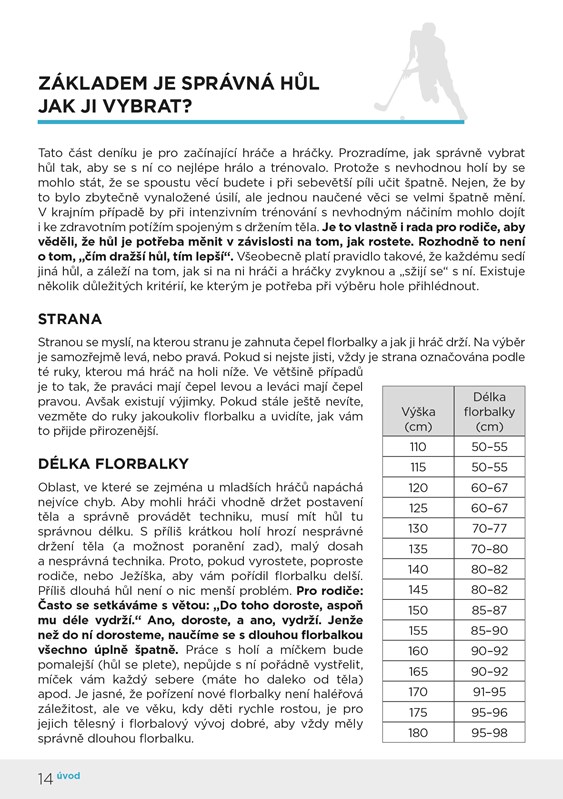 ZÁKLADEM JE SPRÁVNÁ HŮL
JAK JI VYBRAT?

Tato část deníku je pro začínající hráče a hráčky. Prozradíme, jak správně vybrat hůl tak, aby se s ní co nejlépe hrálo a trénovalo. Protože s nevhodnou holí by se mohlo stát, že se spoustu věcí budete i při sebevětší píli učit špatně. Nejen, že by to bylo zbytečně vynaložené úsilí, ale jednou naučené věci se velmi špatně mění. V krajním případě by při intenzivním trénování s nevhodným náčiním mohlo dojít i ke zdravotním potížím spojeným s držením těla. Je to vlastně i rada pro rodiče, aby věděli, že hůl je potřeba měnit v závislosti na tom, jak rostete. Rozhodně to není o tom, „čím dražší hůl, tím lepší“. Všeobecně platí pravidlo takové, že každému sedí jiná hůl, a záleží na tom, jak si na ni hráči a hráčky zvyknou a „sžijí se“ s ní. Existuje několik důležitých kritérií, ke kterým je potřeba při výběru hole přihlédnout.

STRANA

Stranou se myslí, na kterou stranu je zahnuta čepel florbalky a jak ji hráč drží. Na výběr je samozřejmě levá, nebo pravá. Pokud si nejste jisti, vždy je strana označována podle té ruky, kterou má hráč na holi níže. Ve většině případů je to tak, že praváci mají čepel levou a leváci mají čepel pravou. Avšak existují výjimky. Pokud stále ještě nevíte, vezměte do ruky jakoukoliv florbalku a uvidíte, jak vám to přijde přirozenější.

DÉLKA FLORBALKY

Oblast, ve které se zejména u mladších hráčů napáchá nejvíce chyb. Aby mohli hráči vhodně držet postavení těla a správně provádět techniku, musí mít hůl tu správnou délku. S příliš krátkou holí hrozí nesprávné držení těla (a možnost poranění zad), malý dosah a nesprávná technika. Proto, pokud vyrostete, poproste rodiče, nebo Ježíška, aby vám pořídil florbalku delší. Příliš dlouhá hůl není o nic menší problém. Pro rodiče: Často se setkáváme s větou: „Do toho doroste, aspoň mu déle vydrží.“ Ano, doroste, a ano, vydrží. Jenže než do ní dorosteme, naučíme se s dlouhou florbalkou všechno úplně špatně. Práce s holí a míčkem bude pomalejší (hůl se plete), nepůjde s ní pořádně vystřelit, míček vám každý sebere (máte ho daleko od těla) apod. Je jasné, že pořízení nové florbalky není haléřová záležitost, ale ve věku, kdy děti rychle rostou, je pro jejich tělesný i florbalový vývoj dobré, aby vždy měly správně dlouhou florbalku.

| Výška (cm) | Délka florbalky (cm) |
|---|---|
| 110 | 50–55 |
| 115 | 50–55 |
| 120 | 60–67 |
| 125 | 60–67 |
| 130 | 70–77 |
| 135 | 70–80 |
| 140 | 80–82 |
| 145 | 80–82 |
| 150 | 85–87 |
| 155 | 85–90 |
| 160 | 90–92 |
| 165 | 90–92 |
| 170 | 91–95 |
| 175 | 95–96 |
| 180 | 95–98 |

14 úvod